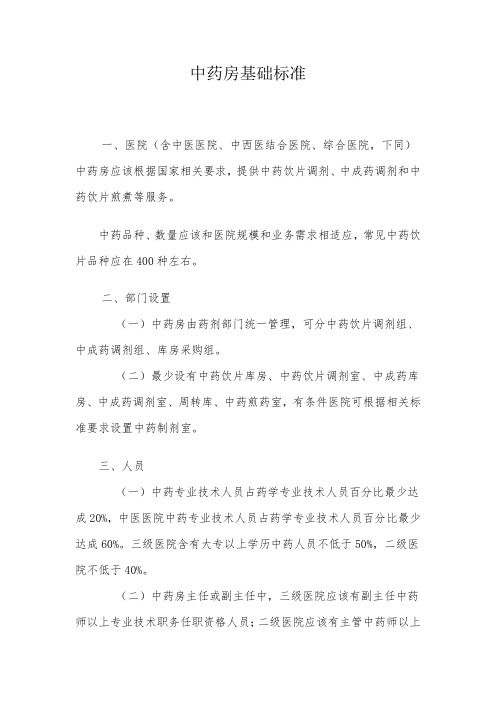 中药房基础标准

一、医院（含中医医院、中西医结合医院、综合医院，下同）中药房应该根据国家相关要求，提供中药饮片调剂、中成药调剂和中药饮片煎煮等服务。

中药品种、数量应该和医院规模和业务需求相适应，常见中药饮片品种应在400种左右。

二、部门设置

（一）中药房由药剂部门统一管理，可分中药饮片调剂组、中成药调剂组、库房采购组。

（二）最少设有中药饮片库房、中药饮片调剂室、中成药库房、中成药调剂室、周转库、中药煎药室，有条件医院可根据相关标准要求设置中药制剂室。

三、人员

（一）中药专业技术人员占药学专业技术人员百分比最少达成20%，中医医院中药专业技术人员占药学专业技术人员百分比最少达成60%。三级医院含有大专以上学历中药人员不低于50%，二级医院不低于40%。

（二）中药房主任或副主任中，三级医院应该有副主任中药师以上专业技术职务任职资格人员；二级医院应该有主管中药师以上